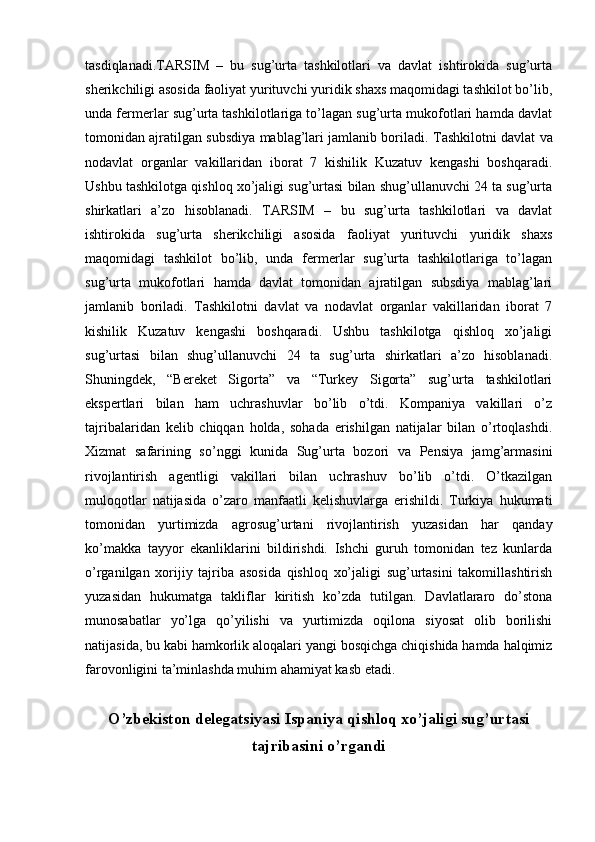 tasdiqlanadi.TARSIM – bu sug’urta tashkilotlari va davlat ishtirokida sug’urta sherikchiligi asosida faoliyat yurituvchi yuridik shaxs maqomidagi tashkilot bo’lib, unda fermerlar sug’urta tashkilotlariga to’lagan sug’urta mukofotlari hamda davlat tomonidan ajratilgan subsdiya mablag’lari jamlanib boriladi. Tashkilotni davlat va nodavlat organlar vakillaridan iborat 7 kishilik Kuzatuv kengashi boshqaradi. Ushbu tashkilotga qishloq xo’jaligi sug’urtasi bilan shug’ullanuvchi 24 ta sug’urta shirkatlari a’zo hisoblanadi. TARSIM – bu sug’urta tashkilotlari va davlat ishtirokida sug’urta sherikchiligi asosida faoliyat yurituvchi yuridik shaxs maqomidagi tashkilot bo’lib, unda fermerlar sug’urta tashkilotlariga to’lagan sug’urta mukofotlari hamda davlat tomonidan ajratilgan subsdiya mablag’lari jamlanib boriladi. Tashkilotni davlat va nodavlat organlar vakillaridan iborat 7 kishilik Kuzatuv kengashi boshqaradi. Ushbu tashkilotga qishloq xo’jaligi sug’urtasi bilan shug’ullanuvchi 24 ta sug’urta shirkatlari a’zo hisoblanadi. Shuningdek, “Bereket Sigorta” va “Turkey Sigorta” sug’urta tashkilotlari ekspertlari bilan ham uchrashuvlar bo’lib o’tdi. Kompaniya vakillari o’z tajribalaridan kelib chiqqan holda, sohada erishilgan natijalar bilan o’rtoqlashdi. Xizmat safarining so’nggi kunida Sug’urta bozori va Pensiya jamg’armasini rivojlantirish agentligi vakillari bilan uchrashuv bo’lib o’tdi. O’tkazilgan muloqotlar natijasida o’zaro manfaatli kelishuvlarga erishildi. Turkiya hukumati tomonidan yurtimizda agrosug’urtani rivojlantirish yuzasidan har qanday ko’makka tayyor ekanliklarini bildirishdi. Ishchi guruh tomonidan tez kunlarda o’rganilgan xorijiy tajriba asosida qishloq xo’jaligi sug’urtasini takomillashtirish yuzasidan hukumatga takliflar kiritish ko’zda tutilgan. Davlatlararo do’stona munosabatlar yo’lga qo’yilishi va yurtimizda oqilona siyosat olib borilishi natijasida, bu kabi hamkorlik aloqalari yangi bosqichga chiqishida hamda halqimiz farovonligini ta’minlashda muhim ahamiyat kasb etadi.

O’zbekiston delegatsiyasi Ispaniya qishloq xo’jaligi sug’urtasi tajribasini o’rgandi